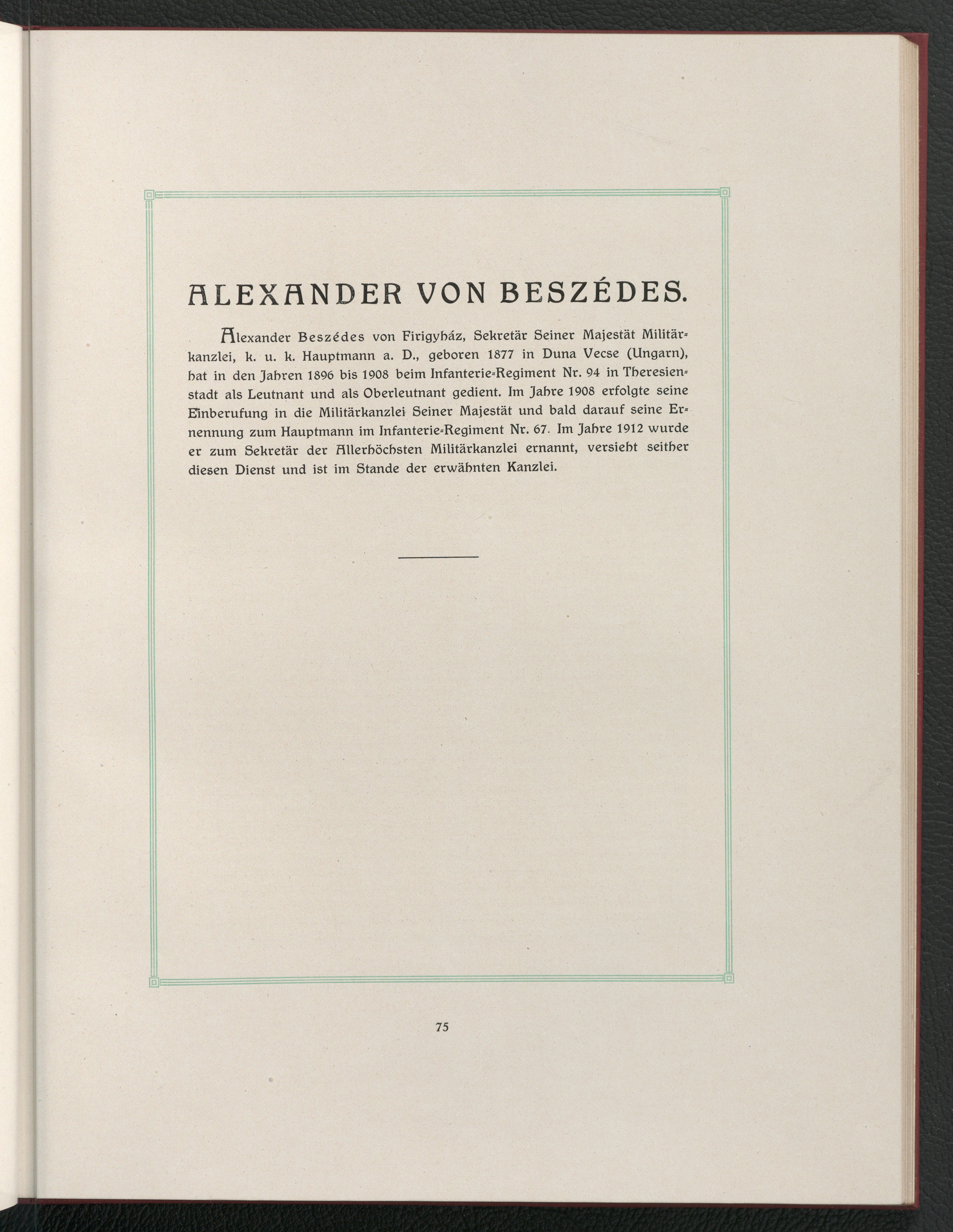 ALEXANDER VON BESZÉDES.

Alexander Beszédes von Firigyház, Sekretär Seiner Majestät Militärkanzlei, k. u. k. Hauptmann a. D., geboren 1877 in Duna Vecse (Ungarn), hat in den Jahren 1896 bis 1908 beim Infanterie-Regiment Nr. 94 in Theresienstadt als Leutnant und als Oberleutnant gedient. Im Jahre 1908 erfolgte seine Einberufung in die Militärkanzlei Seiner Majestät und bald darauf seine Ernennung zum Hauptmann im Infanterie-Regiment Nr. 67. Im Jahre 1912 wurde er zum Sekretär der Allerhöchsten Militärkanzlei ernannt, versieht seither diesen Dienst und ist im Stande der erwähnten Kanzlei.

75